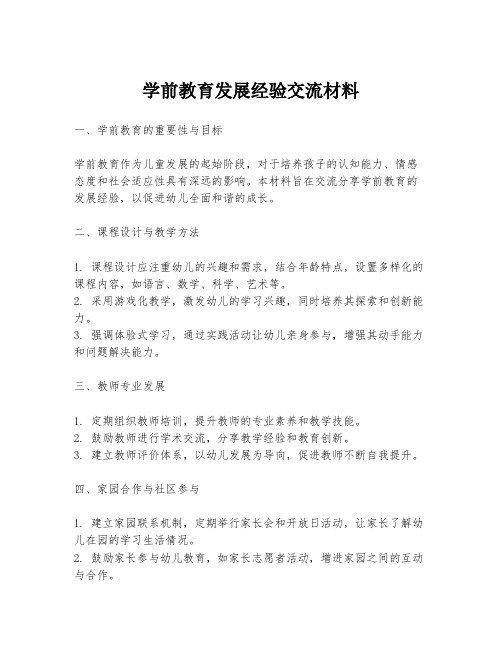 学前教育发展经验交流材料

一、学前教育的重要性与目标

学前教育作为儿童发展的起始阶段，对于培养孩子的认知能力、情感态度和社会适应性具有深远的影响。本材料旨在交流分享学前教育的发展经验，以促进幼儿全面和谐的成长。

二、课程设计与教学方法

1. 课程设计应注重幼儿的兴趣和需求，结合年龄特点，设置多样化的课程内容，如语言、数学、科学、艺术等。
2. 采用游戏化教学，激发幼儿的学习兴趣，同时培养其探索和创新能力。
3. 强调体验式学习，通过实践活动让幼儿亲身参与，增强其动手能力和问题解决能力。

三、教师专业发展

1. 定期组织教师培训，提升教师的专业素养和教学技能。
2. 鼓励教师进行学术交流，分享教学经验和教育创新。
3. 建立教师评价体系，以幼儿发展为导向，促进教师不断自我提升。

四、家园合作与社区参与

1. 建立家园联系机制，定期举行家长会和开放日活动，让家长了解幼儿在园的学习生活情况。
2. 鼓励家长参与幼儿教育，如家长志愿者活动，增进家园之间的互动与合作。